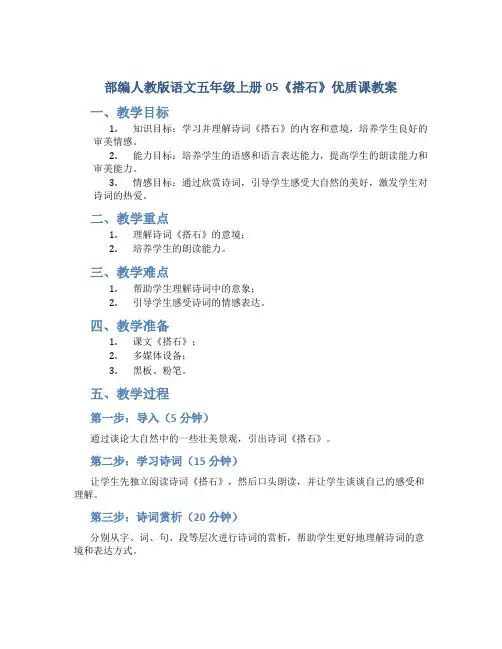 部编人教版语文五年级上册 05《搭石》优质课教案

一、教学目标

1. 知识目标：学习并理解诗词《搭石》的内容和意境，培养学生良好的审美情感。

2. 能力目标：培养学生的语感和语言表达能力，提高学生的朗读能力和审美能力。

3. 情感目标：通过欣赏诗词，引导学生感受大自然的美好，激发学生对诗词的热爱。

二、教学重点

1. 理解诗词《搭石》的意境；

2. 培养学生的朗读能力。

三、教学难点

1. 帮助学生理解诗词中的意象；

2. 引导学生感受诗词的情感表达。

四、教学准备

1. 课文《搭石》；

2. 多媒体设备；

3. 黑板、粉笔。

五、教学过程

第一步：导入（5 分钟）

通过谈论大自然中的一些壮美景观，引出诗词《搭石》。

第二步：学习诗词（15 分钟）

让学生先独立阅读诗词《搭石》，然后口头朗读，并让学生谈谈自己的感受和理解。

第三步：诗词赏析（20 分钟）

分别从字、词、句、段等层次进行诗词的赏析，帮助学生更好地理解诗词的意境和表达方式。